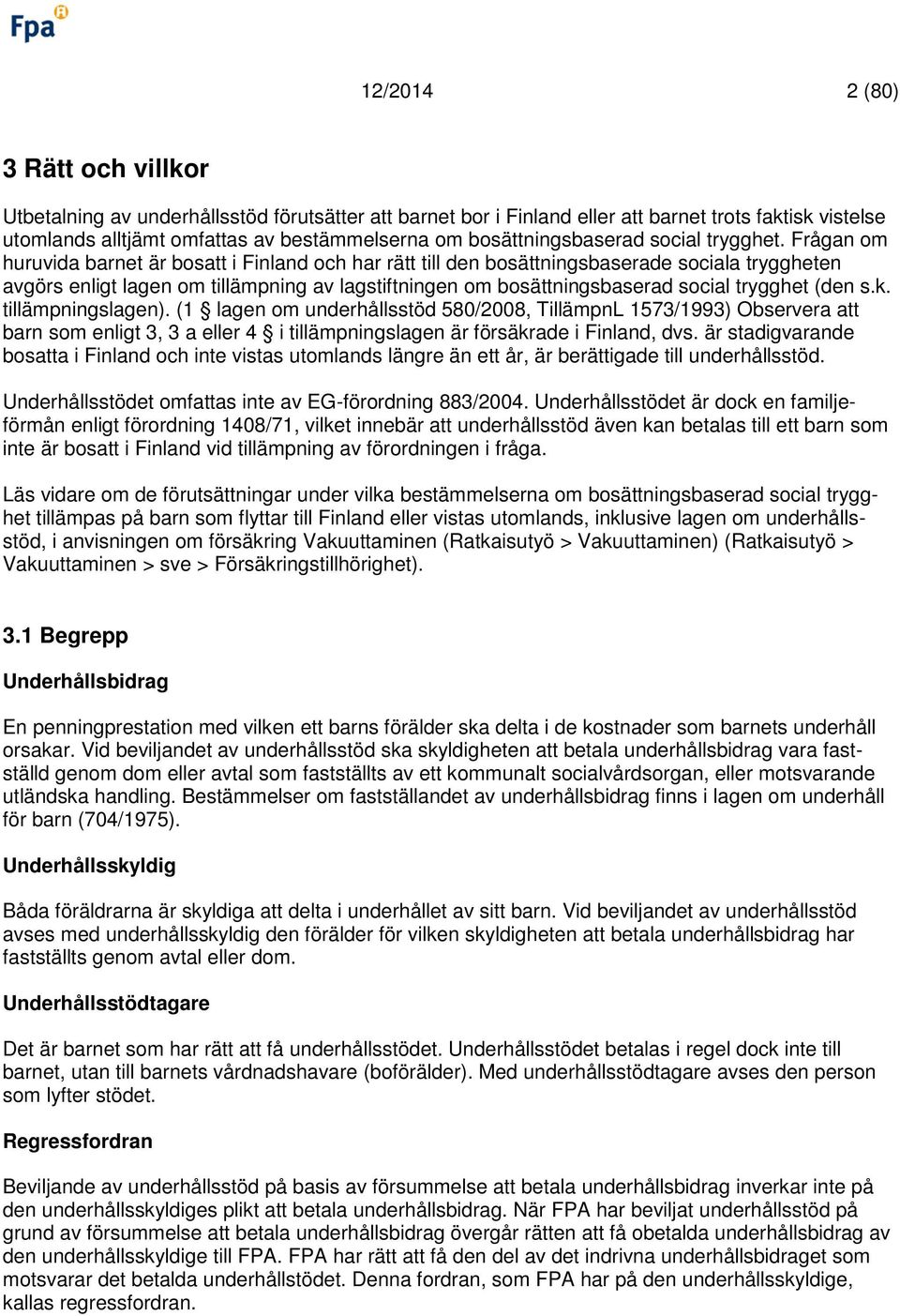 Fpa

12/2014 2 (80)

3 Rätt och villkor

Utbetalning av underhållsstöd förutsätter att barnet bor i Finland eller att barnet trots faktisk vistelse utomlands alltjämt omfattas av bestämmelserna om bosättningsbaserad social trygghet. Frågan om huruvida barnet är bosatt i Finland och har rätt till den bosättningsbaserade sociala tryggheten avgörs enligt lagen om tillämpning av lagstiftningen om bosättningsbaserad social trygghet (den s.k. tillämpningslagen). (1 § lagen om underhållsstöd 580/2008, TillämpnL 1573/1993) Observera att barn som enligt 3, 3 a eller 4 § i tillämpningslagen är försäkrade i Finland, dvs. är stadigvarande bosatta i Finland och inte vistas utomlands längre än ett år, är berättigade till underhållsstöd.

Underhållsstödet omfattas inte av EG-förordning 883/2004. Underhållsstödet är dock en familjeförmån enligt förordning 1408/71, vilket innebär att underhållsstöd även kan betalas till ett barn som inte är bosatt i Finland vid tillämpning av förordningen i fråga.

Läs vidare om de förutsättningar under vilka bestämmelserna om bosättningsbaserad social trygghet tillämpas på barn som flyttar till Finland eller vistas utomlands, inklusive lagen om underhållsstöd, i anvisningen om försäkring Vakuuttaminen (Ratkaisutyö > Vakuuttaminen) (Ratkaisutyö > Vakuuttaminen > sve > Försäkringstillhörighet).

3.1 Begrepp

Underhållsbidrag

En penningprestation med vilken ett barns förälder ska delta i de kostnader som barnets underhåll orsakar. Vid beviljandet av underhållsstöd ska skyldigheten att betala underhållsbidrag vara fastställd genom dom eller avtal som fastställts av ett kommunalt socialvårdsorgan, eller motsvarande utländska handling. Bestämmelser om fastställandet av underhållsbidrag finns i lagen om underhåll för barn (704/1975).

Underhållsskyldig

Båda föräldrarna är skyldiga att delta i underhållet av sitt barn. Vid beviljandet av underhållsstöd avses med underhållsskyldig den förälder för vilken skyldigheten att betala underhållsbidrag har fastställts genom avtal eller dom.

Underhållsstödtagare

Det är barnet som har rätt att få underhållsstödet. Underhållsstödet betalas i regel dock inte till barnet, utan till barnets vårdnadshavare (boförälder). Med underhållsstödtagare avses den person som lyfter stödet.

Regressfordran

Beviljande av underhållsstöd på basis av försummelse att betala underhållsbidrag inverkar inte på den underhållsskyldiges plikt att betala underhållsbidrag. När FPA har beviljat underhållsstöd på grund av försummelse att betala underhållsbidrag övergår rätten att få obetalda underhållsbidrag av den underhållsskyldige till FPA. FPA har rätt att få den del av det indrivna underhållsbidraget som motsvarar det betalda underhållstödet. Denna fordran, som FPA har på den underhållsskyldige, kallas regressfordran.